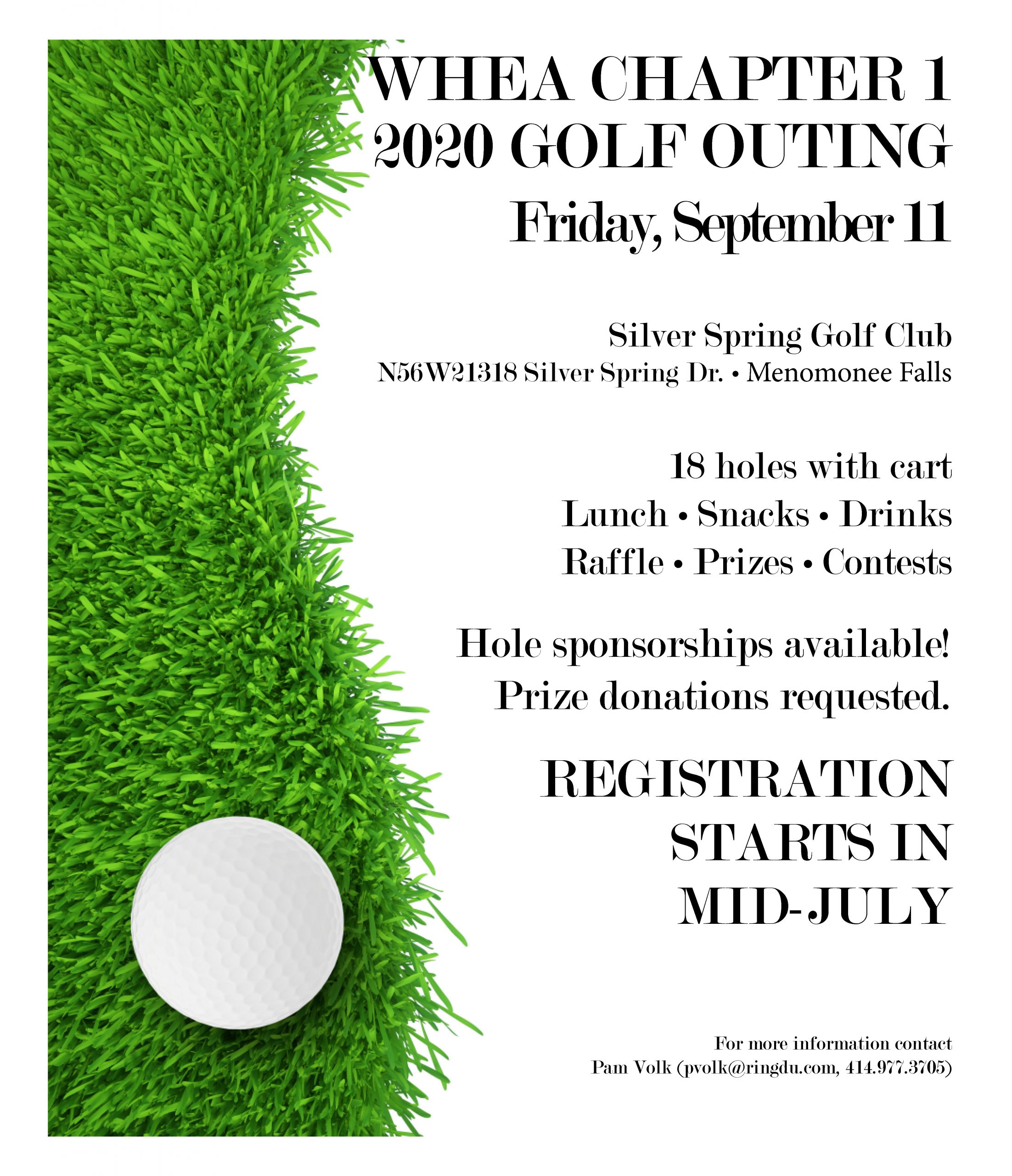 WHEA CHAPTER 1
2020 GOLF OUTING
Friday, September 11

Silver Spring Golf Club
N56W21318 Silver Spring Dr. • Menomonee Falls

18 holes with cart
Lunch • Snacks • Drinks
Raffle • Prizes • Contests

Hole sponsorships available!
Prize donations requested.

REGISTRATION STARTS IN MID-JULY

For more information contact
Pam Volk (pvolk@ringdu.com, 414.977.3705)